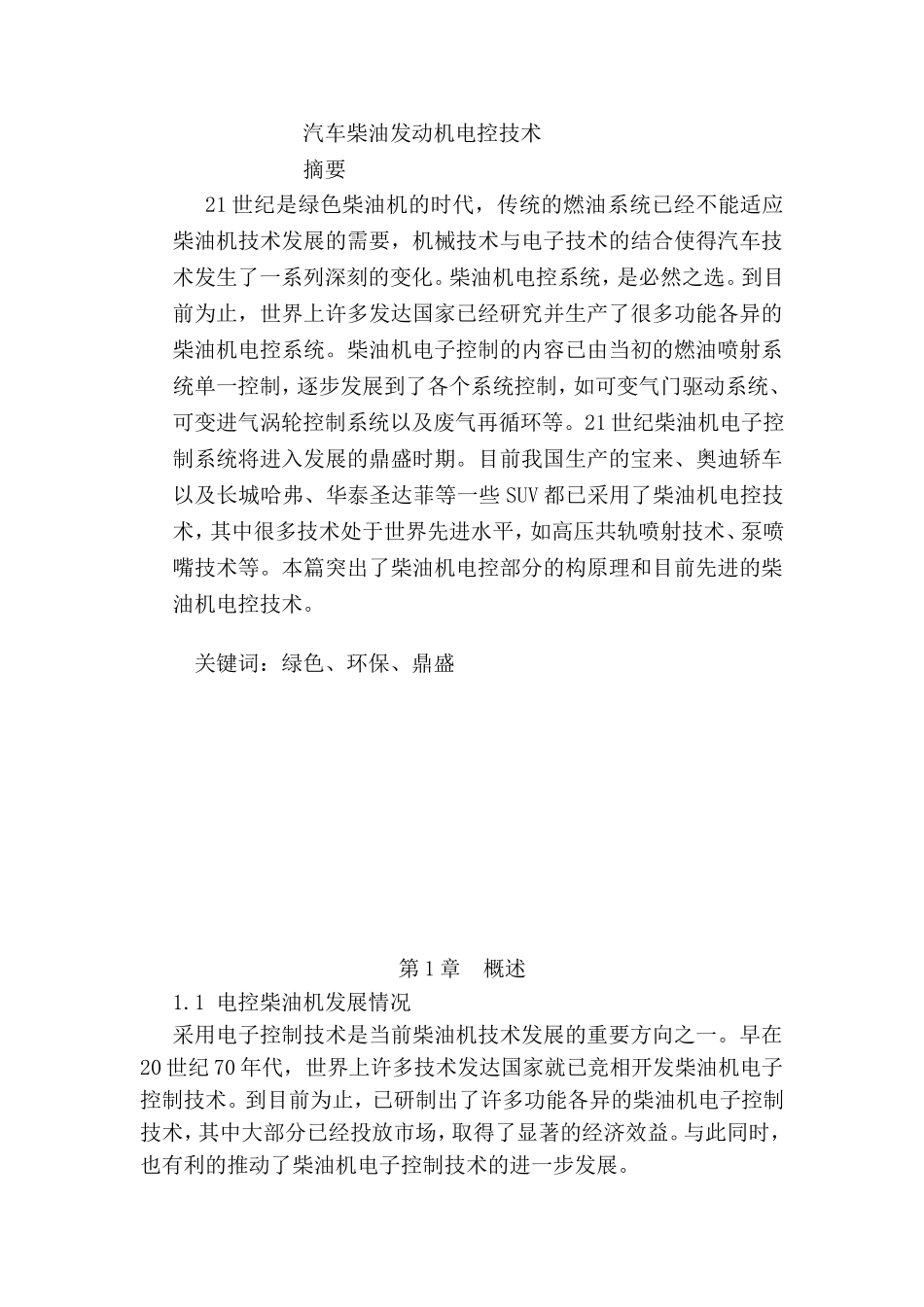 汽车柴油发动机电控技术

摘要

21世纪是绿色柴油机的时代，传统的燃油系统已经不能适应柴油机技术发展的需要，机械技术与电子技术的结合使得汽车技术发生了一系列深刻的变化。柴油机电控系统，是必然之选。到目前为止，世界上许多发达国家已经研究并生产了很多功能各异的柴油机电控系统。柴油机电子控制的内容已由当初的燃油喷射系统单一控制，逐步发展到了各个系统控制，如可变气门驱动系统、可变进气涡轮控制系统以及废气再循环等。21世纪柴油机电子控制系统将进入发展的鼎盛时期。目前我国生产的宝来、奥迪轿车以及长城哈弗、华泰圣达菲等一些SUV都已采用了柴油机电控技术，其中很多技术处于世界先进水平，如高压共轨喷射技术、泵喷嘴技术等。本篇突出了柴油机电控部分的构原理和目前先进的柴油机电控技术。

关键词：绿色、环保、鼎盛

第1章　概述

1.1 电控柴油机发展情况

采用电子控制技术是当前柴油机技术发展的重要方向之一。早在20世纪70年代，世界上许多技术发达国家就已竞相开发柴油机电子控制技术。到目前为止，已研制出了许多功能各异的柴油机电子控制技术，其中大部分已经投放市场，取得了显著的经济效益。与此同时，也有利的推动了柴油机电子控制技术的进一步发展。